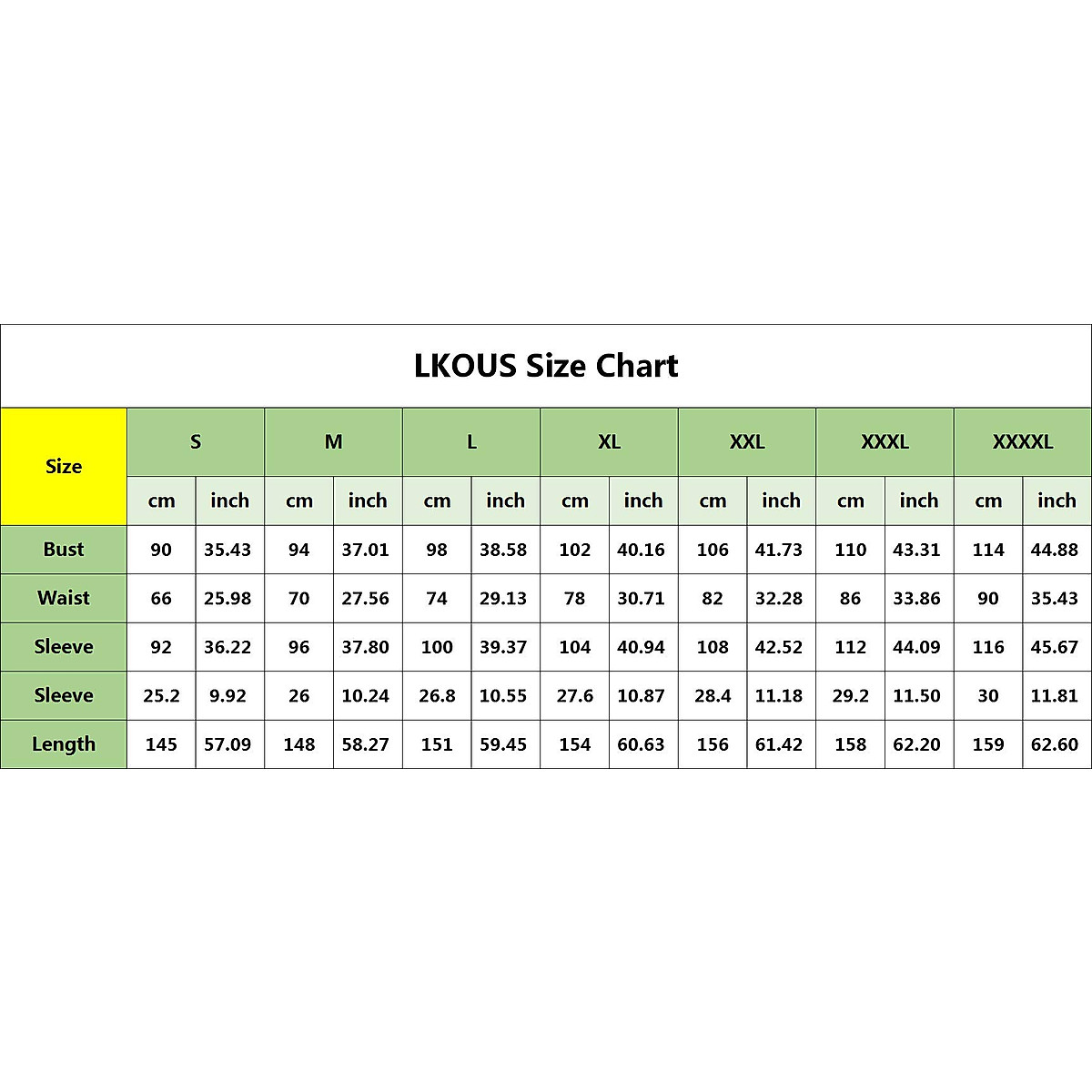 LKOUS Size Chart

| Size | S | | M | | L | | XL | | XXL | | XXXL | | XXXXL | |
|---|---|---|---|---|---|---|---|---|---|---|---|---|---|---|
| | cm | inch | cm | inch | cm | inch | cm | inch | cm | inch | cm | inch | cm | inch |
| Bust | 90 | 35.43 | 94 | 37.01 | 98 | 38.58 | 102 | 40.16 | 106 | 41.73 | 110 | 43.31 | 114 | 44.88 |
| Waist | 66 | 25.98 | 70 | 27.56 | 74 | 29.13 | 78 | 30.71 | 82 | 32.28 | 86 | 33.86 | 90 | 35.43 |
| Sleeve | 92 | 36.22 | 96 | 37.80 | 100 | 39.37 | 104 | 40.94 | 108 | 42.52 | 112 | 44.09 | 116 | 45.67 |
| Sleeve | 25.2 | 9.92 | 26 | 10.24 | 26.8 | 10.55 | 27.6 | 10.87 | 28.4 | 11.18 | 29.2 | 11.50 | 30 | 11.81 |
| Length | 145 | 57.09 | 148 | 58.27 | 151 | 59.45 | 154 | 60.63 | 156 | 61.42 | 158 | 62.20 | 159 | 62.60 |